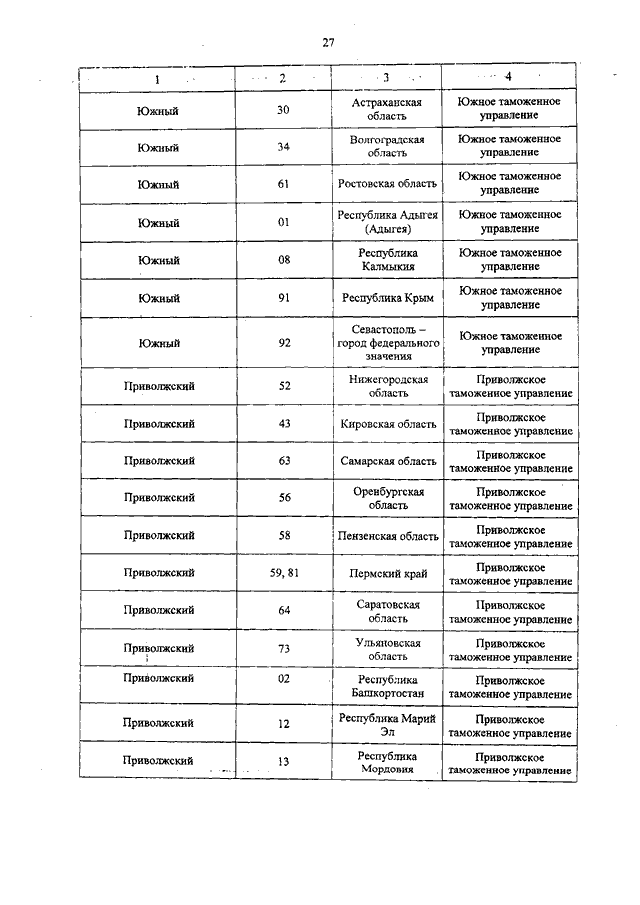 27

| 1 | 2 | 3 | 4 |
|---|---|---|---|
| Южный | 30 | Астраханская область | Южное таможенное управление |
| Южный | 34 | Волгоградская область | Южное таможенное управление |
| Южный | 61 | Ростовская область | Южное таможенное управление |
| Южный | 01 | Республика Адыгея (Адыгея) | Южное таможенное управление |
| Южный | 08 | Республика Калмыкия | Южное таможенное управление |
| Южный | 91 | Республика Крым | Южное таможенное управление |
| Южный | 92 | Севастополь – город федерального значения | Южное таможенное управление |
| Приволжский | 52 | Нижегородская область | Приволжское таможенное управление |
| Приволжский | 43 | Кировская область | Приволжское таможенное управление |
| Приволжский | 63 | Самарская область | Приволжское таможенное управление |
| Приволжский | 56 | Оренбургская область | Приволжское таможенное управление |
| Приволжский | 58 | Пензенская область | Приволжское таможенное управление |
| Приволжский | 59, 81 | Пермский край | Приволжское таможенное управление |
| Приволжский | 64 | Саратовская область | Приволжское таможенное управление |
| Приволжский | 73 | Ульяновская область | Приволжское таможенное управление |
| Приволжский | 02 | Республика Башкортостан | Приволжское таможенное управление |
| Приволжский | 12 | Республика Марий Эл | Приволжское таможенное управление |
| Приволжский | 13 | Республика Мордовия | Приволжское таможенное управление |